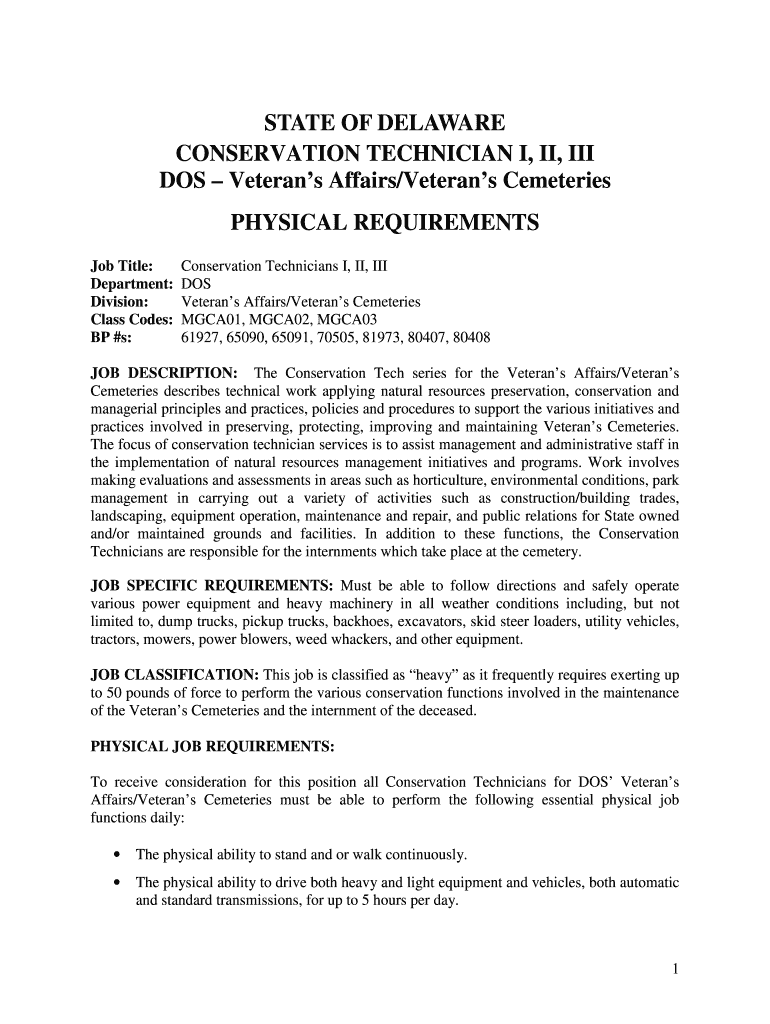 STATE OF DELAWARE
CONSERVATION TECHNICIAN I, II, III
DOS – Veteran's Affairs/Veteran's Cemeteries

PHYSICAL REQUIREMENTS

Job Title: Conservation Technicians I, II, III
Department: DOS
Division: Veteran's Affairs/Veteran's Cemeteries
Class Codes: MGCA01, MGCA02, MGCA03
BP #s: 61927, 65090, 65091, 70505, 81973, 80407, 80408

JOB DESCRIPTION: The Conservation Tech series for the Veteran's Affairs/Veteran's Cemeteries describes technical work applying natural resources preservation, conservation and managerial principles and practices, policies and procedures to support the various initiatives and practices involved in preserving, protecting, improving and maintaining Veteran's Cemeteries. The focus of conservation technician services is to assist management and administrative staff in the implementation of natural resources management initiatives and programs. Work involves making evaluations and assessments in areas such as horticulture, environmental conditions, park management in carrying out a variety of activities such as construction/building trades, landscaping, equipment operation, maintenance and repair, and public relations for State owned and/or maintained grounds and facilities. In addition to these functions, the Conservation Technicians are responsible for the internments which take place at the cemetery.

JOB SPECIFIC REQUIREMENTS: Must be able to follow directions and safely operate various power equipment and heavy machinery in all weather conditions including, but not limited to, dump trucks, pickup trucks, backhoes, excavators, skid steer loaders, utility vehicles, tractors, mowers, power blowers, weed whackers, and other equipment.

JOB CLASSIFICATION: This job is classified as "heavy" as it frequently requires exerting up to 50 pounds of force to perform the various conservation functions involved in the maintenance of the Veteran's Cemeteries and the internment of the deceased.

PHYSICAL JOB REQUIREMENTS:

To receive consideration for this position all Conservation Technicians for DOS' Veteran's Affairs/Veteran's Cemeteries must be able to perform the following essential physical job functions daily:

• The physical ability to stand and or walk continuously.
• The physical ability to drive both heavy and light equipment and vehicles, both automatic and standard transmissions, for up to 5 hours per day.

1